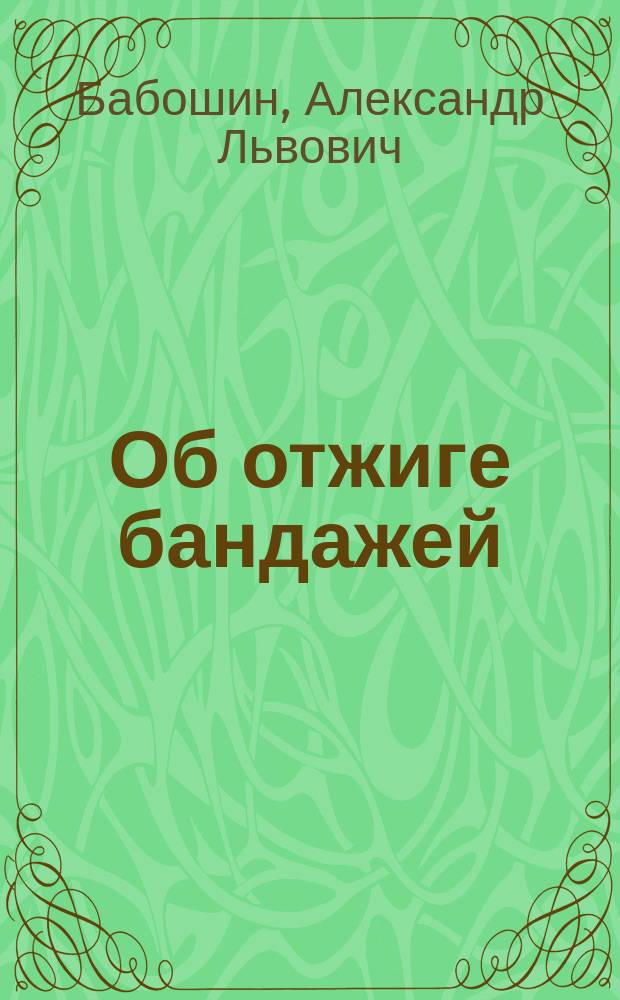 Бабошин, Александр Львович

Об отжиге бандажей